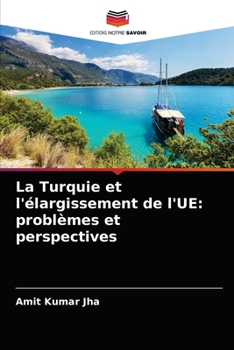 EDITIONS NOTRE SAVOIR

La Turquie et l'élargissement de l'UE: problèmes et perspectives

Amit Kumar Jha